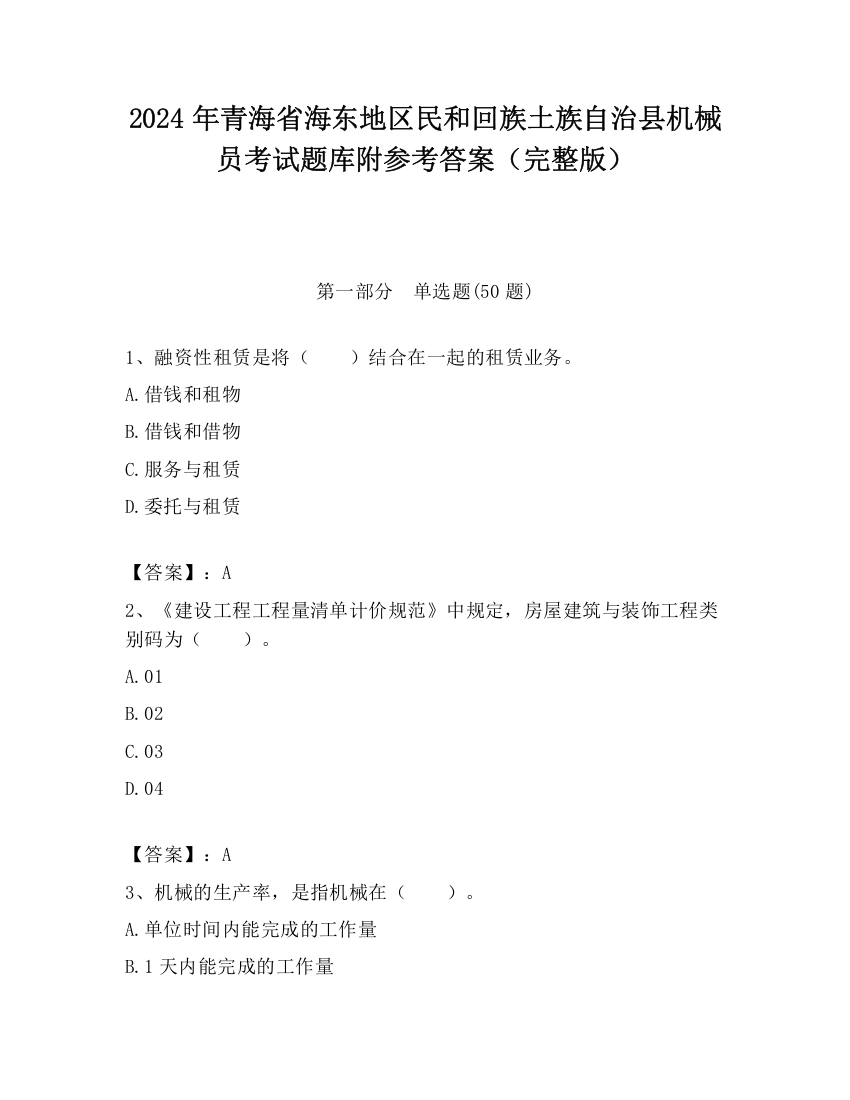 2024 年青海省海东地区民和回族土族自治县机械员考试题库附参考答案（完整版）

第一部分　单选题(50 题)

1、融资性租赁是将（　　）结合在一起的租赁业务。

A.借钱和租物

B.借钱和借物

C.服务与租赁

D.委托与租赁

【答案】：A

2、《建设工程工程量清单计价规范》中规定，房屋建筑与装饰工程类别码为（　　）。

A.01

B.02

C.03

D.04

【答案】：A

3、机械的生产率，是指机械在（　　）。

A.单位时间内能完成的工作量

B.1 天内能完成的工作量